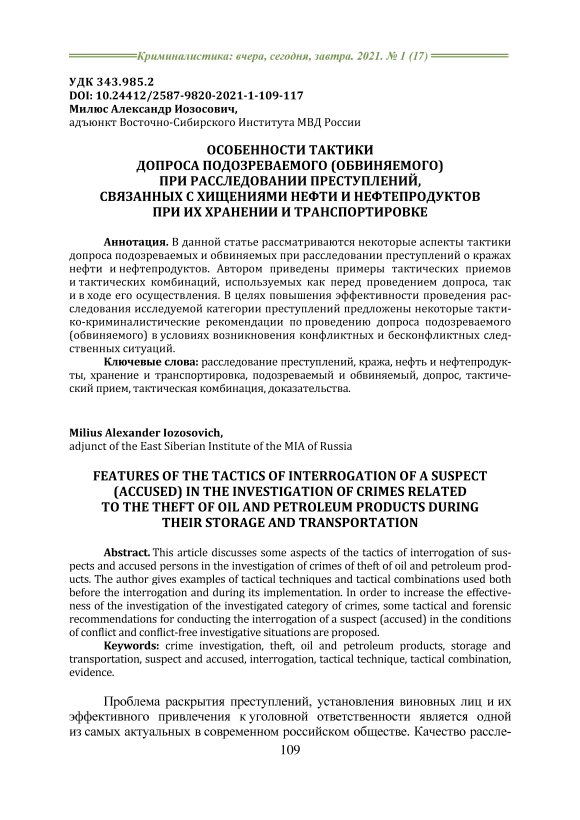 Криминалистика: вчера, сегодня, завтра. 2021. № 1 (17)

УДК 343.985.2
DOI: 10.24412/2587-9820-2021-1-109-117
Милюс Александр Иозосович,
адъюнкт Восточно-Сибирского Института МВД России

ОСОБЕННОСТИ ТАКТИКИ ДОПРОСА ПОДОЗРЕВАЕМОГО (ОБВИНЯЕМОГО) ПРИ РАССЛЕДОВАНИИ ПРЕСТУПЛЕНИЙ, СВЯЗАННЫХ С ХИЩЕНИЯМИ НЕФТИ И НЕФТЕПРОДУКТОВ ПРИ ИХ ХРАНЕНИИ И ТРАНСПОРТИРОВКЕ

Аннотация. В данной статье рассматриваются некоторые аспекты тактики допроса подозреваемых и обвиняемых при расследовании преступлений о кражах нефти и нефтепродуктов. Автором приведены примеры тактических приемов и тактических комбинаций, используемых как перед проведением допроса, так и в ходе его осуществления. В целях повышения эффективности проведения расследования исследуемой категории преступлений предложены некоторые тактико-криминалистические рекомендации по проведению допроса подозреваемого (обвиняемого) в условиях возникновения конфликтных и бесконфликтных следственных ситуаций.

Ключевые слова: расследование преступлений, кража, нефть и нефтепродукты, хранение и транспортировка, подозреваемый и обвиняемый, допрос, тактический прием, тактическая комбинация, доказательства.

Milius Alexander Iozosovich,
adjunct of the East Siberian Institute of the MIA of Russia

FEATURES OF THE TACTICS OF INTERROGATION OF A SUSPECT (ACCUSED) IN THE INVESTIGATION OF CRIMES RELATED TO THE THEFT OF OIL AND PETROLEUM PRODUCTS DURING THEIR STORAGE AND TRANSPORTATION

Abstract. This article discusses some aspects of the tactics of interrogation of suspects and accused persons in the investigation of crimes of theft of oil and petroleum products. The author gives examples of tactical techniques and tactical combinations used both before the interrogation and during its implementation. In order to increase the effectiveness of the investigation of the investigated category of crimes, some tactical and forensic recommendations for conducting the interrogation of a suspect (accused) in the conditions of conflict and conflict-free investigative situations are proposed.

Keywords: crime investigation, theft, oil and petroleum products, storage and transportation, suspect and accused, interrogation, tactical technique, tactical combination, evidence.

Проблема раскрытия преступлений, установления виновных лиц и их эффективного привлечения к уголовной ответственности является одной из самых актуальных в современном российском обществе. Качество рассле-

109